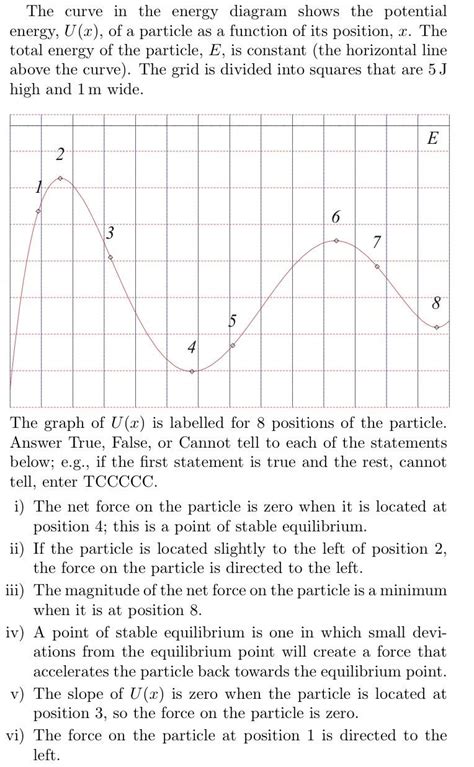 The curve in the energy diagram shows the potential energy, $U(x)$, of a particle as a function of its position, $x$. The total energy of the particle, $E$, is constant (the horizontal line above the curve). The grid is divided into squares that are 5 J high and 1 m wide.

E

2

1

3

6

7

8

5

4

The graph of $U(x)$ is labelled for 8 positions of the particle. Answer True, False, or Cannot tell to each of the statements below; e.g., if the first statement is true and the rest, cannot tell, enter TCCCCC.

i) The net force on the particle is zero when it is located at position 4; this is a point of stable equilibrium.

ii) If the particle is located slightly to the left of position 2, the force on the particle is directed to the left.

iii) The magnitude of the net force on the particle is a minimum when it is at position 8.

iv) A point of stable equilibrium is one in which small deviations from the equilibrium point will create a force that accelerates the particle back towards the equilibrium point.

v) The slope of $U(x)$ is zero when the particle is located at position 3, so the force on the particle is zero.

vi) The force on the particle at position 1 is directed to the left.